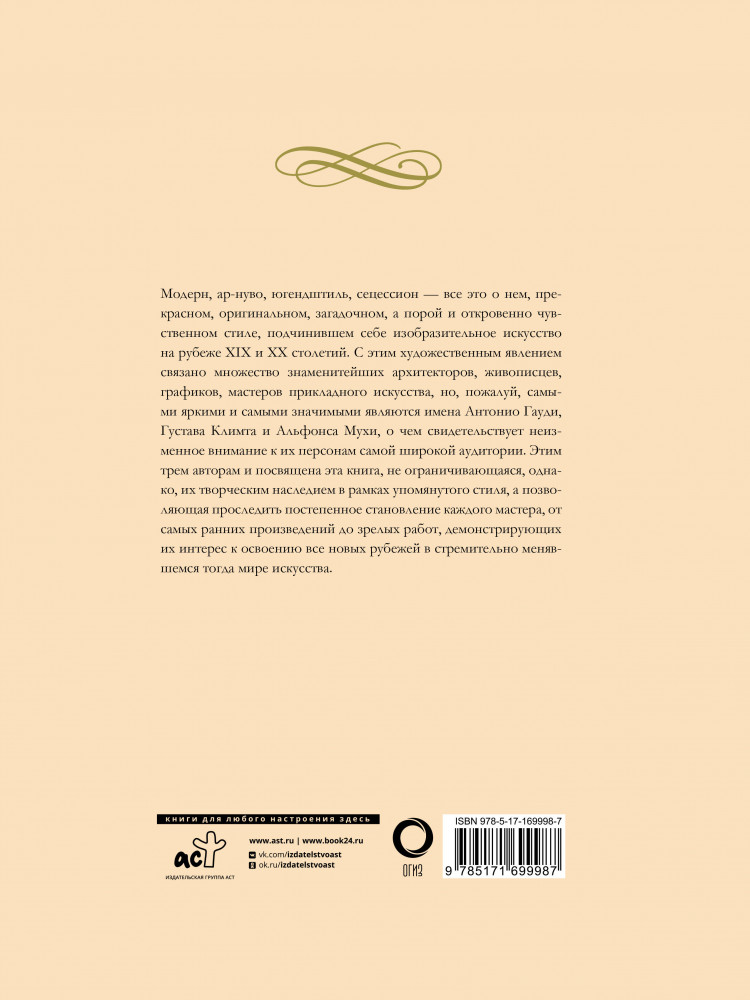 Модерн, ар-нуво, югендштиль, сецессион — все это о нем, прекрасном, оригинальном, загадочном, а порой и откровенно чувственном стиле, подчинившем себе изобразительное искусство на рубеже XIX и XX столетий. С этим художественным явлением связано множество знаменитейших архитекторов, живописцев, графиков, мастеров прикладного искусства, но, пожалуй, самыми яркими и самыми значимыми являются имена Антонио Гауди, Густава Климта и Альфонса Мухи, о чем свидетельствует неизменное внимание к их персонам самой широкой аудитории. Этим трем авторам и посвящена эта книга, не ограничивающаяся, однако, их творческим наследием в рамках упомянутого стиля, а позволяющая проследить постепенное становление каждого мастера, от самых ранних произведений до зрелых работ, демонстрирующих их интерес к освоению все новых рубежей в стремительно менявшемся тогда мире искусства.

книги для любого настроения здесь

АСТ
ИЗДАТЕЛЬСКАЯ ГРУППА АСТ

www.ast.ru | www.book24.ru
vk.com/izdatelstvoast
ok.ru/izdatelstvoast

ОГИЗ

ISBN 978-5-17-169998-7
9 785171 699987